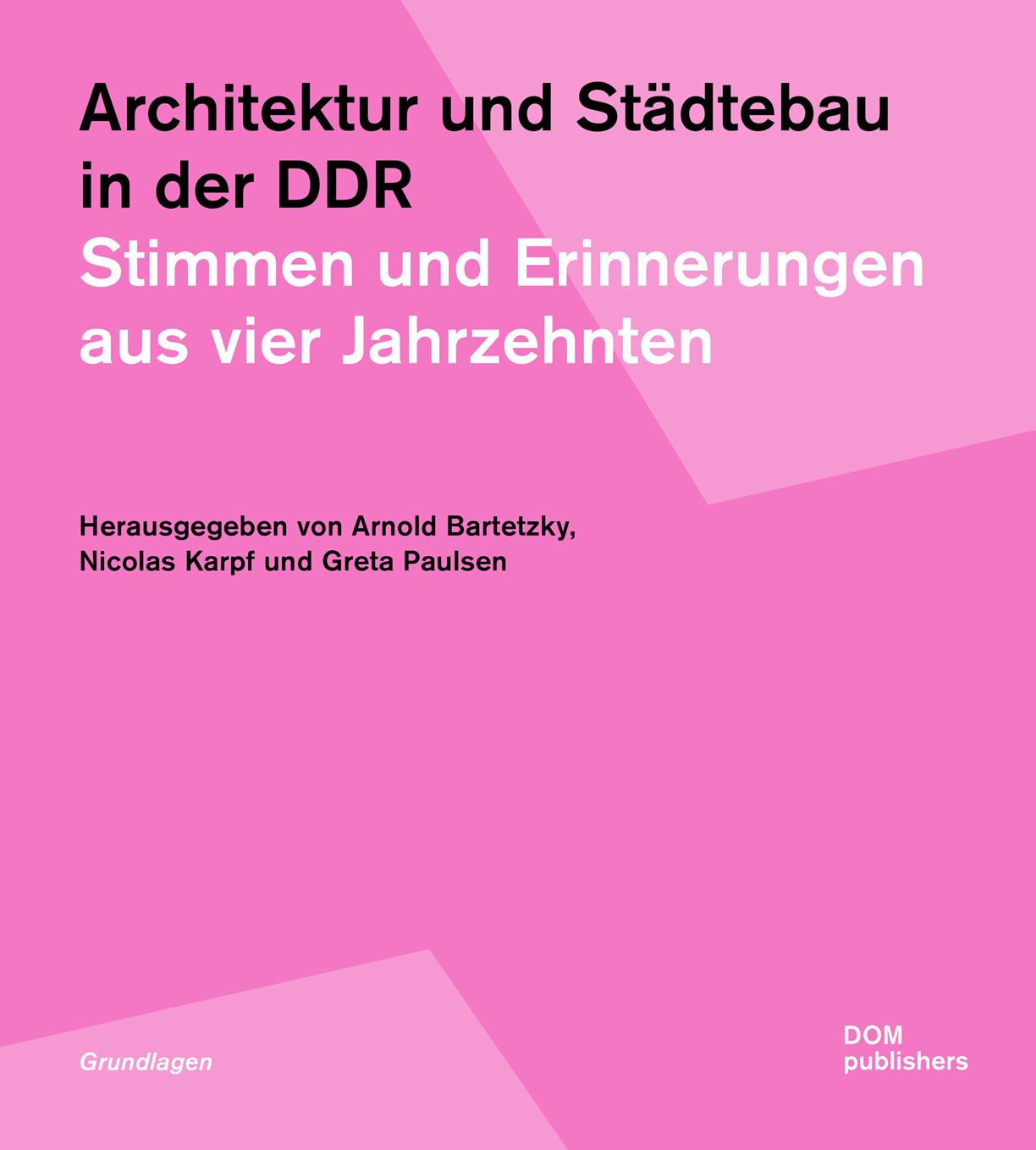 Architektur und Städtebau in der DDR
Stimmen und Erinnerungen aus vier Jahrzehnten

Herausgegeben von Arnold Bartetzky, Nicolas Karpf und Greta Paulsen

Grundlagen

DOM
publishers